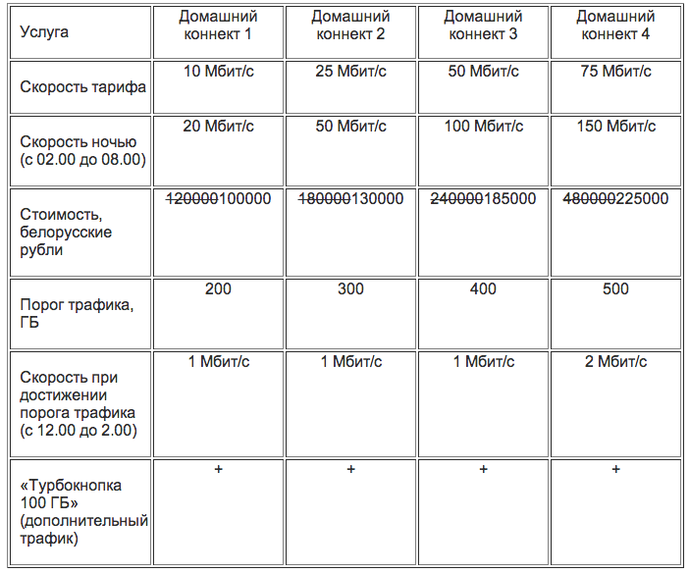 | Услуга | Домашний коннект 1 | Домашний коннект 2 | Домашний коннект 3 | Домашний коннект 4 |
|---|---|---|---|---|
| Скорость тарифа | 10 Мбит/с | 25 Мбит/с | 50 Мбит/с | 75 Мбит/с |
| Скорость ночью (с 02.00 до 08.00) | 20 Мбит/с | 50 Мбит/с | 100 Мбит/с | 150 Мбит/с |
| Стоимость, белорусские рубли | ~~120000~~100000 | ~~180000~~130000 | ~~240000~~185000 | ~~480000~~225000 |
| Порог трафика, ГБ | 200 | 300 | 400 | 500 |
| Скорость при достижении порога трафика (с 12.00 до 2.00) | 1 Мбит/с | 1 Мбит/с | 1 Мбит/с | 2 Мбит/с |
| «Турбокнопка 100 ГБ» (дополнительный трафик) | + | + | + | + |